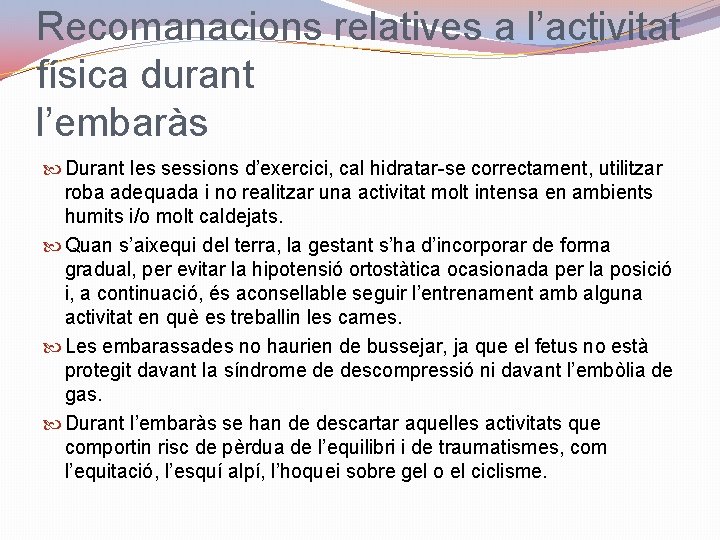 Recomanacions relatives a l’activitat física durant l’embaràs

Durant les sessions d’exercici, cal hidratar-se correctament, utilitzar roba adequada i no realitzar una activitat molt intensa en ambients humits i/o molt caldejats.

Quan s’aixequi del terra, la gestant s’ha d’incorporar de forma gradual, per evitar la hipotensió ortostàtica ocasionada per la posició i, a continuació, és aconsellable seguir l’entrenament amb alguna activitat en què es treballin les cames.

Les embarassades no haurien de bussejar, ja que el fetus no està protegit davant la síndrome de descompressió ni davant l’embòlia de gas.

Durant l’embaràs se han de descartar aquelles activitats que comportin risc de pèrdua de l’equilibri i de traumatismes, com l’equitació, l’esquí alpí, l’hoquei sobre gel o el ciclisme.